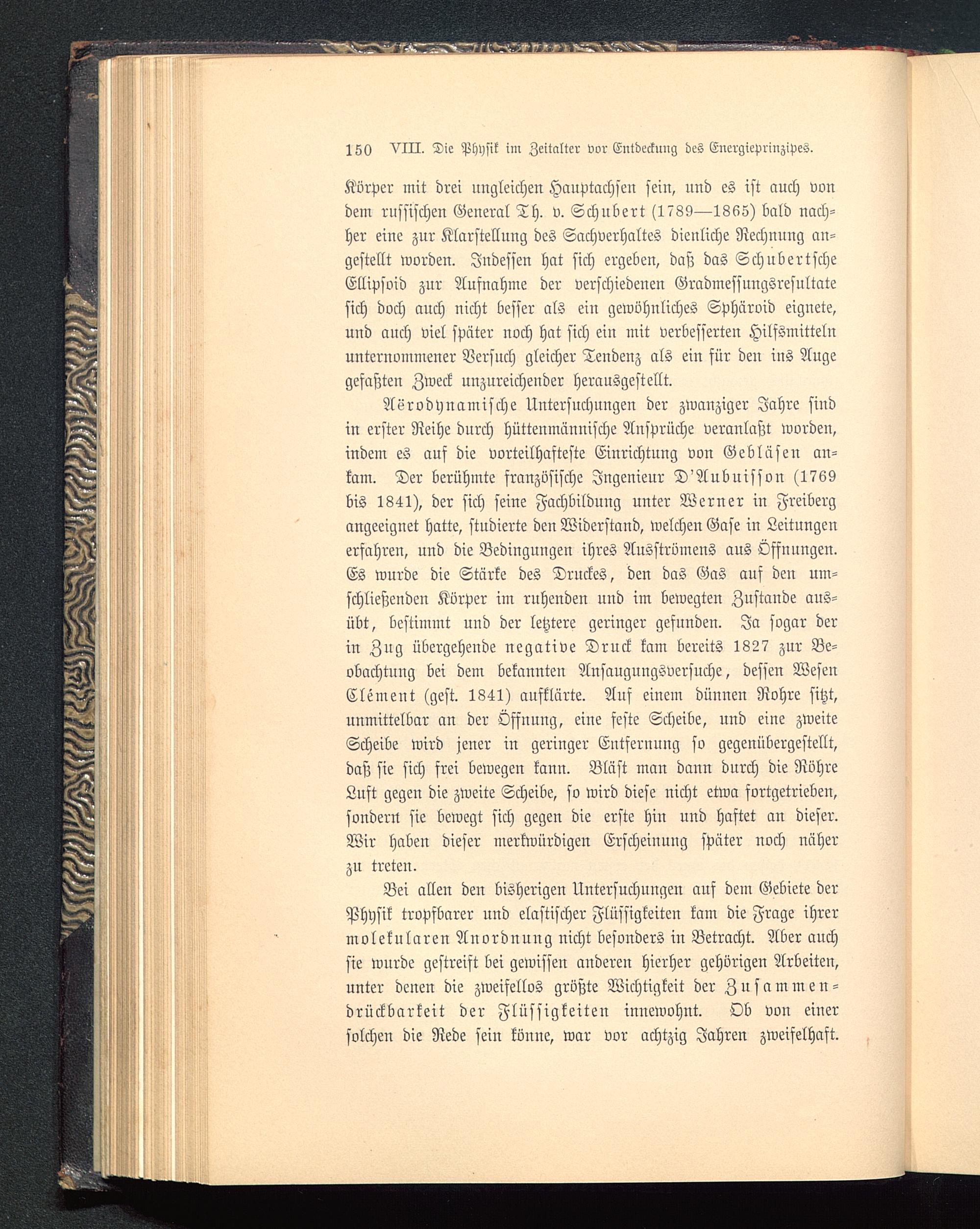 150 VIII. Die Physik im Zeitalter vor Entdeckung des Energieprinzipes.

Körper mit drei ungleichen Hauptachsen sein, und es ist auch von dem russischen General Th. v. Schubert (1789—1865) bald nachher eine zur Klarstellung des Sachverhaltes dienliche Rechnung angestellt worden. Indessen hat sich ergeben, daß das Schubertsche Ellipsoid zur Aufnahme der verschiedenen Gradmessungsresultate sich doch auch nicht besser als ein gewöhnliches Sphäroid eignete, und auch viel später noch hat sich ein mit verbesserten Hilfsmitteln unternommener Versuch gleicher Tendenz als ein für den ins Auge gefaßten Zweck unzureichender herausgestellt.

Aërodynamische Untersuchungen der zwanziger Jahre sind in erster Reihe durch hüttenmännische Ansprüche veranlaßt worden, indem es auf die vorteilhafteste Einrichtung von Gebläsen ankam. Der berühmte französische Ingenieur D'Aubuisson (1769 bis 1841), der sich seine Fachbildung unter Werner in Freiberg angeeignet hatte, studierte den Widerstand, welchen Gase in Leitungen erfahren, und die Bedingungen ihres Ausströmens aus Öffnungen. Es wurde die Stärke des Druckes, den das Gas auf den umschließenden Körper im ruhenden und im bewegten Zustande ausübt, bestimmt und der letztere geringer gefunden. Ja sogar der in Zug übergehende negative Druck kam bereits 1827 zur Beobachtung bei dem bekannten Ansaugungsversuche, dessen Wesen Clément (gest. 1841) aufklärte. Auf einem dünnen Rohre sitzt, unmittelbar an der Öffnung, eine feste Scheibe, und eine zweite Scheibe wird jener in geringer Entfernung so gegenübergestellt, daß sie sich frei bewegen kann. Bläst man dann durch die Röhre Luft gegen die zweite Scheibe, so wird diese nicht etwa fortgetrieben, sondern sie bewegt sich gegen die erste hin und haftet an dieser. Wir haben dieser merkwürdigen Erscheinung später noch näher zu treten.

Bei allen den bisherigen Untersuchungen auf dem Gebiete der Physik tropfbarer und elastischer Flüssigkeiten kam die Frage ihrer molekularen Anordnung nicht besonders in Betracht. Aber auch sie wurde gestreift bei gewissen anderen hierher gehörigen Arbeiten, unter denen die zweifellos größte Wichtigkeit der Zusammendrückbarkeit der Flüssigkeiten innewohnt. Ob von einer solchen die Rede sein könne, war vor achtzig Jahren zweifelhaft.